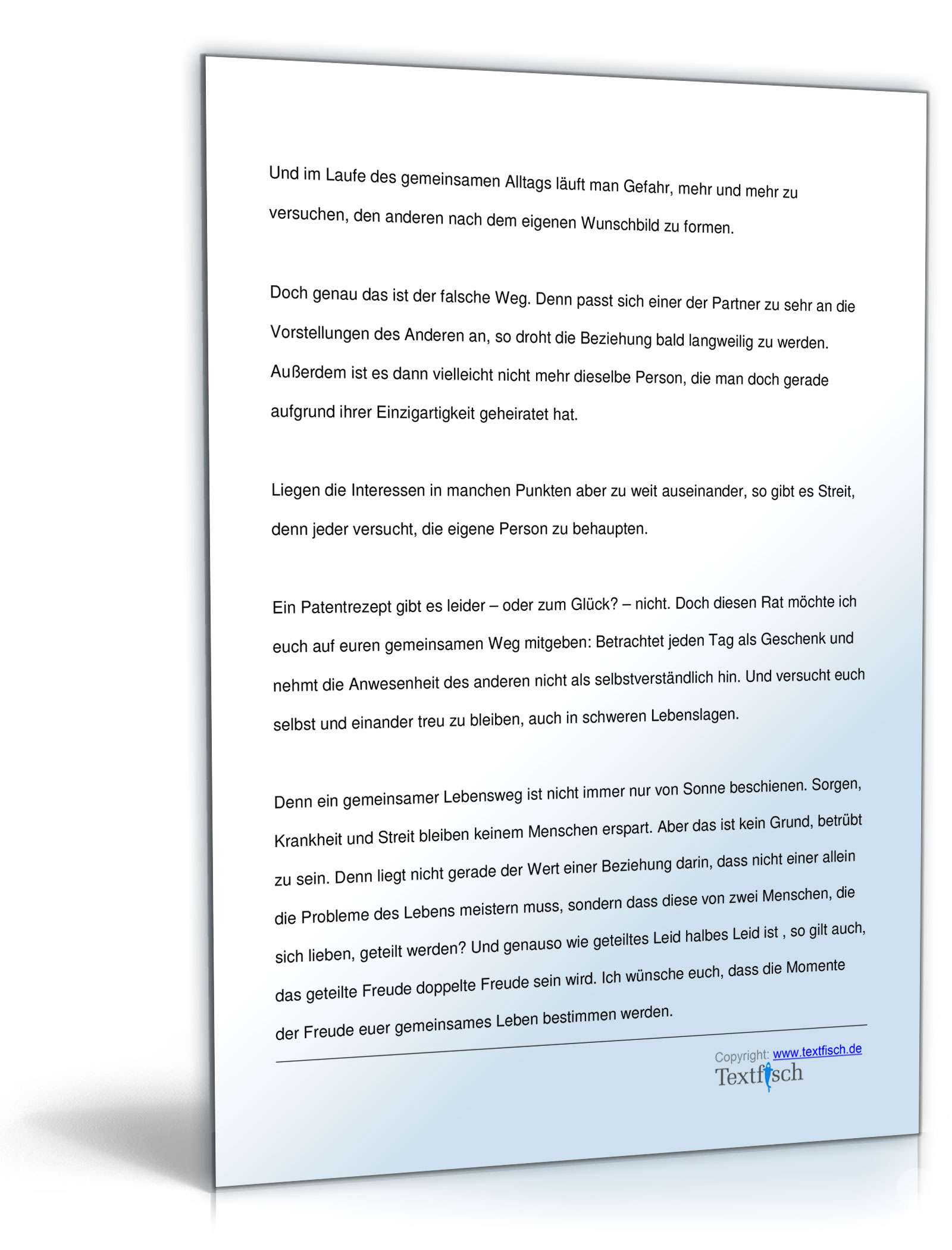 Und im Laufe des gemeinsamen Alltags läuft man Gefahr, mehr und mehr zu versuchen, den anderen nach dem eigenen Wunschbild zu formen.

Doch genau das ist der falsche Weg. Denn passt sich einer der Partner zu sehr an die Vorstellungen des Anderen an, so droht die Beziehung bald langweilig zu werden. Außerdem ist es dann vielleicht nicht mehr dieselbe Person, die man doch gerade aufgrund ihrer Einzigartigkeit geheiratet hat.

Liegen die Interessen in manchen Punkten aber zu weit auseinander, so gibt es Streit, denn jeder versucht, die eigene Person zu behaupten.

Ein Patentrezept gibt es leider – oder zum Glück? – nicht. Doch diesen Rat möchte ich euch auf euren gemeinsamen Weg mitgeben: Betrachtet jeden Tag als Geschenk und nehmt die Anwesenheit des anderen nicht als selbstverständlich hin. Und versucht euch selbst und einander treu zu bleiben, auch in schweren Lebenslagen.

Denn ein gemeinsamer Lebensweg ist nicht immer nur von Sonne beschienen. Sorgen, Krankheit und Streit bleiben keinem Menschen erspart. Aber das ist kein Grund, betrübt zu sein. Denn liegt nicht gerade der Wert einer Beziehung darin, dass nicht einer allein die Probleme des Lebens meistern muss, sondern dass diese von zwei Menschen, die sich lieben, geteilt werden? Und genauso wie geteiltes Leid halbes Leid ist , so gilt auch, das geteilte Freude doppelte Freude sein wird. Ich wünsche euch, dass die Momente der Freude euer gemeinsames Leben bestimmen werden.

Copyright: www.textfisch.de
Textfisch